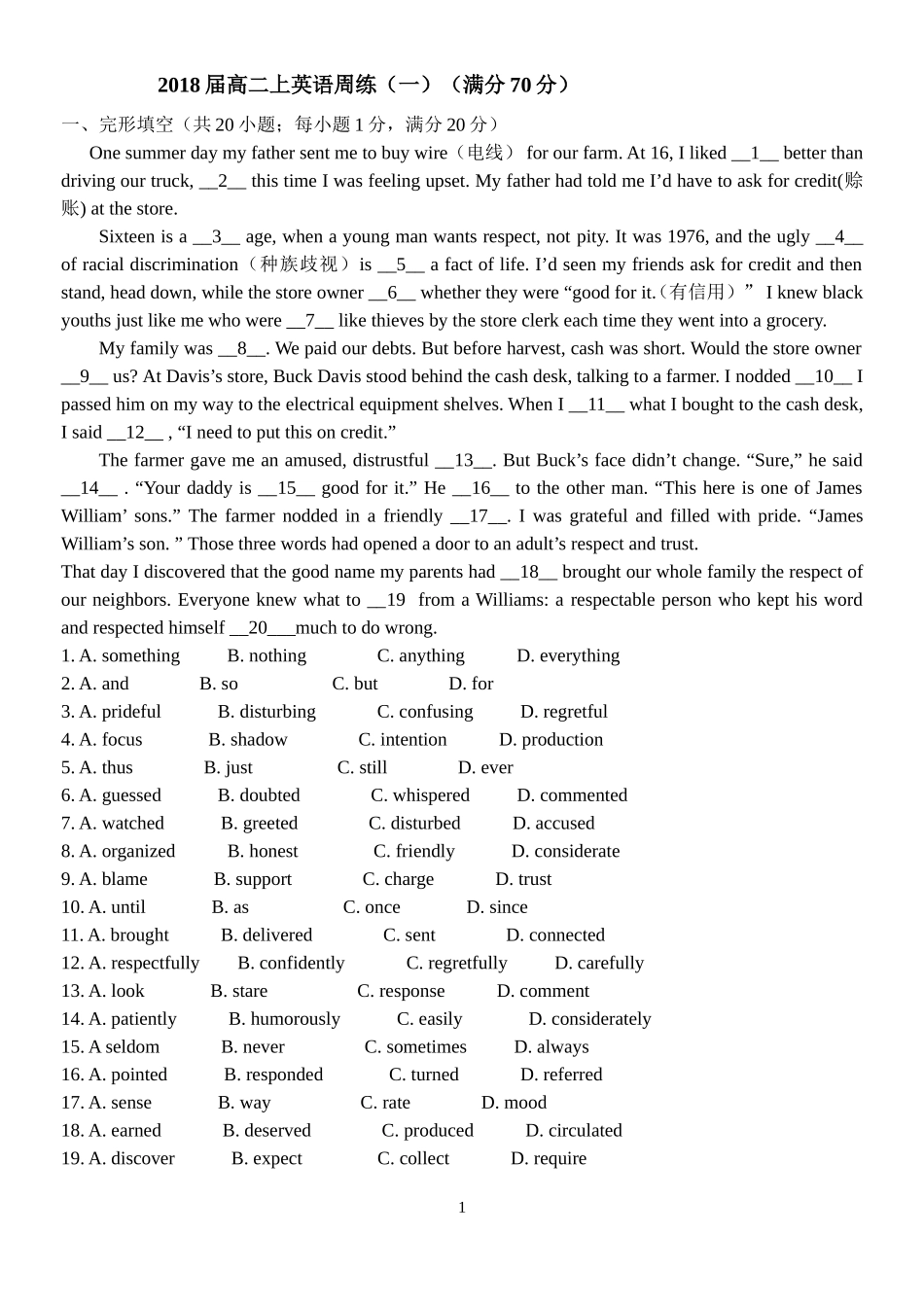 2018届高二上英语周练（一）（满分70分）

一、完形填空（共20小题；每小题1分，满分20分）

One summer day my father sent me to buy wire（电线） for our farm. At 16, I liked __1__ better than driving our truck, __2__ this time I was feeling upset. My father had told me I'd have to ask for credit(赊账) at the store.

Sixteen is a __3__ age, when a young man wants respect, not pity. It was 1976, and the ugly __4__ of racial discrimination（种族歧视）is __5__ a fact of life. I'd seen my friends ask for credit and then stand, head down, while the store owner __6__ whether they were "good for it.（有信用）" I knew black youths just like me who were __7__ like thieves by the store clerk each time they went into a grocery.

My family was __8__. We paid our debts. But before harvest, cash was short. Would the store owner __9__ us? At Davis's store, Buck Davis stood behind the cash desk, talking to a farmer. I nodded __10__ I passed him on my way to the electrical equipment shelves. When I __11__ what I bought to the cash desk, I said __12__ , "I need to put this on credit."

The farmer gave me an amused, distrustful __13__. But Buck's face didn't change. "Sure," he said __14__ . "Your daddy is __15__ good for it." He __16__ to the other man. "This here is one of James William' sons." The farmer nodded in a friendly __17__. I was grateful and filled with pride. "James William's son. " Those three words had opened a door to an adult's respect and trust.

That day I discovered that the good name my parents had __18__ brought our whole family the respect of our neighbors. Everyone knew what to __19 from a Williams: a respectable person who kept his word and respected himself __20___much to do wrong.

1. A. something B. nothing C. anything D. everything
2. A. and B. so C. but D. for
3. A. prideful B. disturbing C. confusing D. regretful
4. A. focus B. shadow C. intention D. production
5. A. thus B. just C. still D. ever
6. A. guessed B. doubted C. whispered D. commented
7. A. watched B. greeted C. disturbed D. accused
8. A. organized B. honest C. friendly D. considerate
9. A. blame B. support C. charge D. trust
10. A. until B. as C. once D. since
11. A. brought B. delivered C. sent D. connected
12. A. respectfully B. confidently C. regretfully D. carefully
13. A. look B. stare C. response D. comment
14. A. patiently B. humorously C. easily D. considerately
15. A seldom B. never C. sometimes D. always
16. A. pointed B. responded C. turned D. referred
17. A. sense B. way C. rate D. mood
18. A. earned B. deserved C. produced D. circulated
19. A. discover B. expect C. collect D. require

1